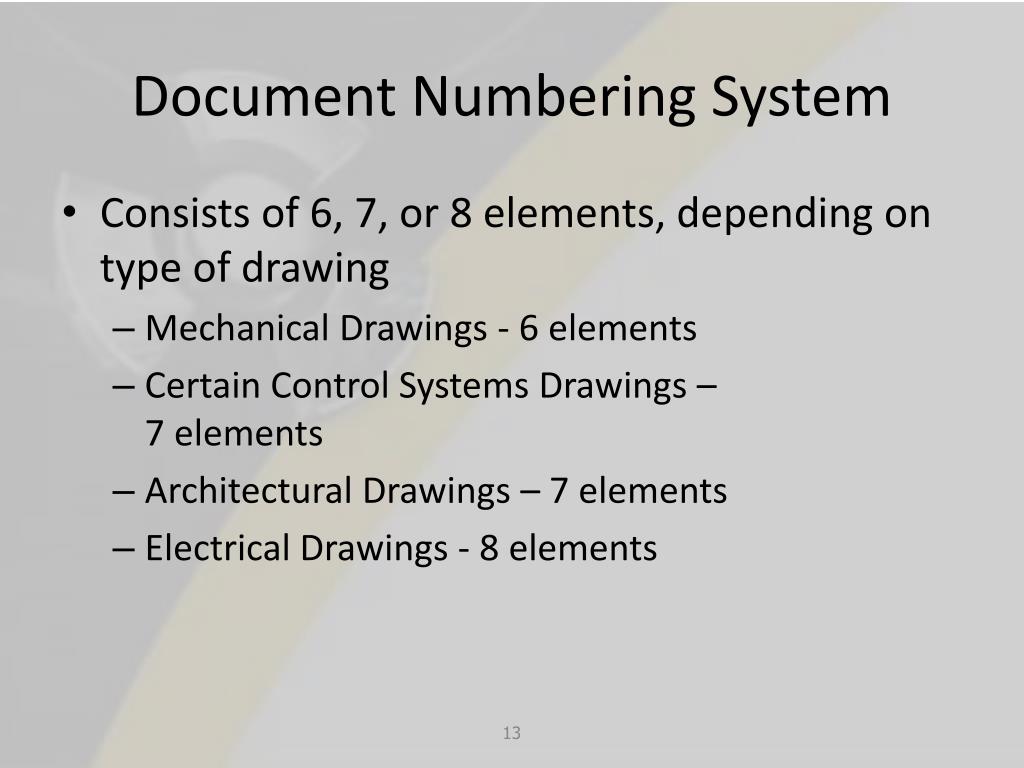 Document Numbering System

• Consists of 6, 7, or 8 elements, depending on type of drawing
– Mechanical Drawings - 6 elements
– Certain Control Systems Drawings – 7 elements
– Architectural Drawings – 7 elements
– Electrical Drawings - 8 elements

13